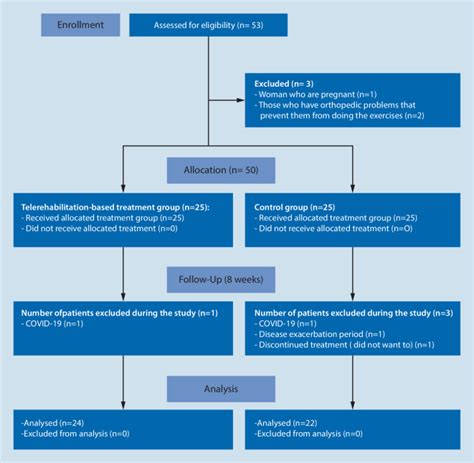 Enrollment

Assessed for eligibility (n= 53)

Excluded (n= 3)
- Woman who are pregnant (n=1)
- Those who have orthopedic problems that prevent them from doing the exercises (n=2)

Allocation (n= 50)

Telerehabilitation-based treatment group (n=25):
- Received allocated treatment group (n=25)
- Did not receive allocated treatment (n=0)

Control group (n=25)
- Received allocated treatment group (n=25)
- Did not receive allocated treatment (n=O)

Follow-Up (8 weeks)

Number ofpatients excluded during the study (n=1)
- COVID-19 (n=1)

Number of patients excluded during the study (n=3)
- COVID-19 (n=1)
- Disease exacerbation period (n=1)
- Discontinued treatment ( did not want to) (n=1)

Analysis

-Analysed (n=24)
-Excluded from analysis (n=0)

-Analysed (n=22)
-Excluded from analysis (n=0)